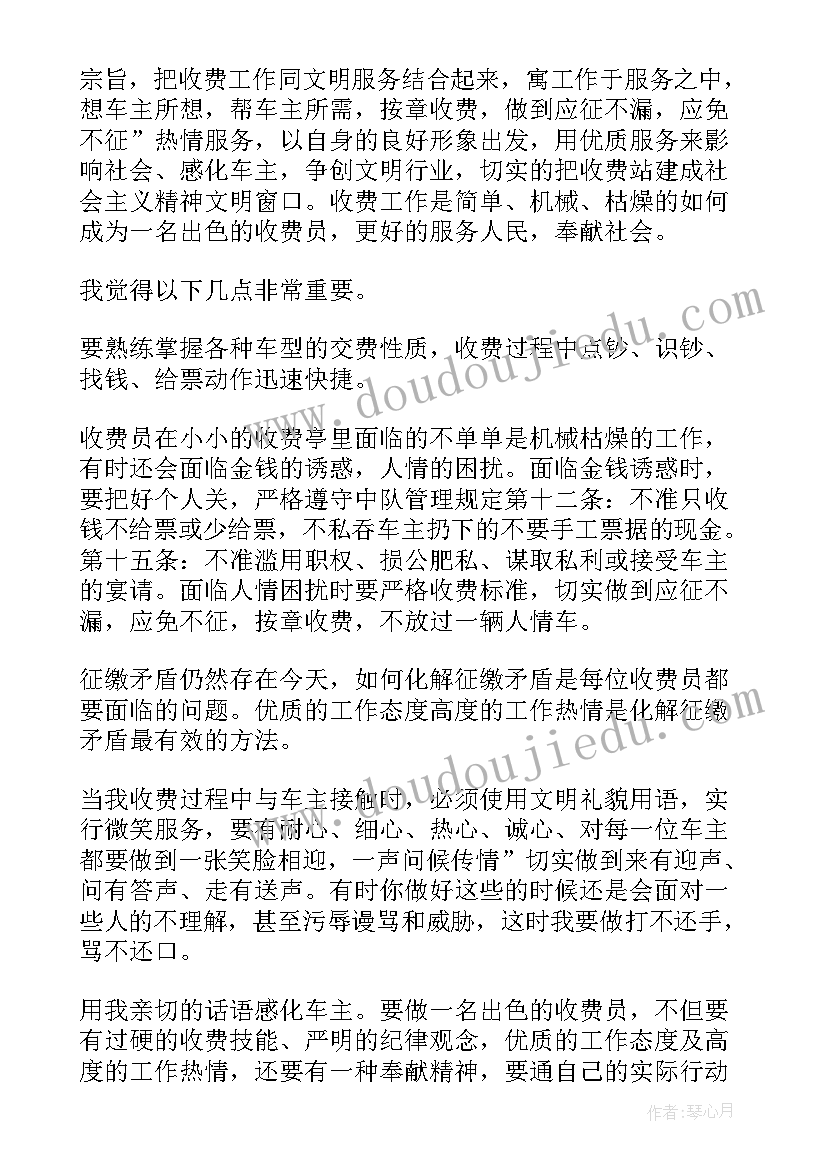 宗旨，把收费工作同文明服务结合起来，寓工作于服务之中，想车主所想，帮车主所需，按章收费，做到应征不漏，应免不征”热情服务，以自身的良好形象出发，用优质服务来影响社会、感化车主，争创文明行业，切实的把收费站建成社会主义精神文明窗口。收费工作是简单、机械、枯燥的如何成为一名出色的收费员，更好的服务人民，奉献社会。

我觉得以下几点非常重要。

要熟练掌握各种车型的交费性质，收费过程中点钞、识钞、找钱、给票动作迅速快捷。

收费员在小小的收费亭里面临的不单单是机械枯燥的工作，有时还会面临金钱的诱惑，人情的困扰。面临金钱诱惑时，要把好个人关，严格遵守中队管理规定第十二条：不准只收钱不给票或少给票，不私吞车主扔下的不要手工票据的现金。第十五条：不准滥用职权、损公肥私、谋取私利或接受车主的宴请。面临人情困扰时要严格收费标准，切实做到应征不漏，应免不征，按章收费，不放过一辆人情车。

征缴矛盾仍然存在今天，如何化解征缴矛盾是每位收费员都要面临的问题。优质的工作态度高度的工作热情是化解征缴矛盾最有效的方法。

当我收费过程中与车主接触时，必须使用文明礼貌用语，实行微笑服务，要有耐心、细心、热心、诚心、对每一位车主都要做到一张笑脸相迎，一声问候传情”切实做到来有迎声、问有答声、走有送声。有时你做好这些的时候还是会面对一些人的不理解，甚至污辱谩骂和威胁，这时我要做打不还手，骂不还口。

用我亲切的话语感化车主。要做一名出色的收费员，不但要有过硬的收费技能、严明的纪律观念，优质的工作态度及高度的工作热情，还要有一种奉献精神，要通自己的实际行动

www.doudoujiedu.com
www.doudoujiedu.com
作者：琴心月